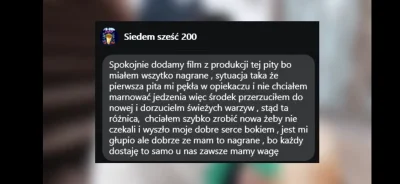 Siedem sześć 200

Spokojnie dodamy film z produkcji tej pity bo miałem wszytko nagrane , sytuacja taka że pierwsza pita mi pękła w opiekaczu i nie chciałem marnować jedzenia więc środek przerzuciłem do nowej i dorzucielm świeżych warzyw , stąd ta różnica,  chciałem szybko zrobić nowa żeby nie czekali i wyszło moje dobre serce bokiem , jest mi głupio ale dobrze ze mam to nagrane , bo każdy dostaję to samo u nas zawsze mamy wagę